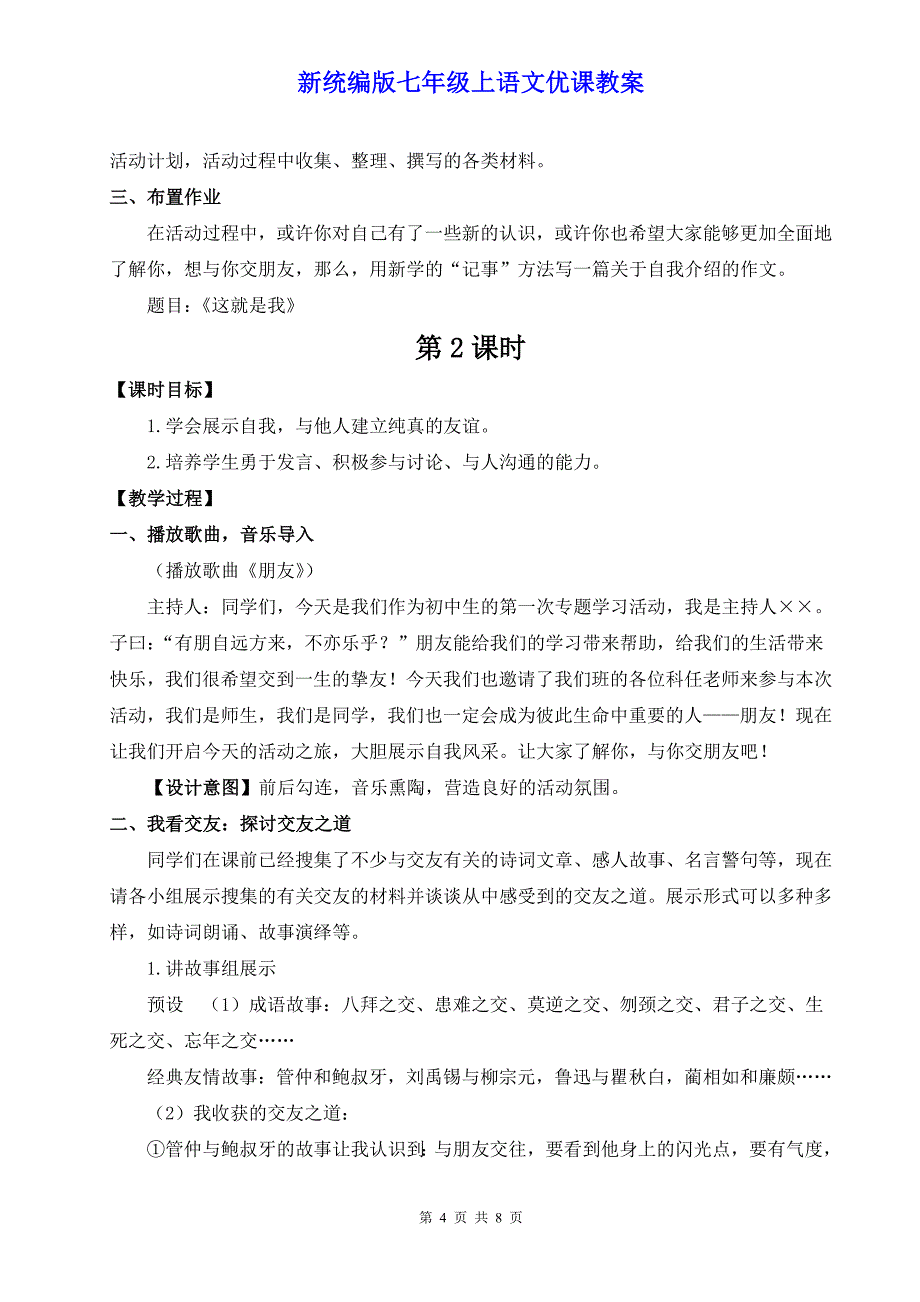 新统编版七年级上语文优课教案

活动计划，活动过程中收集、整理、撰写的各类材料。

三、布置作业

在活动过程中，或许你对自己有了一些新的认识，或许你也希望大家能够更加全面地了解你，想与你交朋友，那么，用新学的“记事”方法写一篇关于自我介绍的作文。

题目：《这就是我》

第 2 课时

【课时目标】

1.学会展示自我，与他人建立纯真的友谊。

2.培养学生勇于发言、积极参与讨论、与人沟通的能力。

【教学过程】

一、播放歌曲，音乐导入

（播放歌曲《朋友》）

主持人：同学们，今天是我们作为初中生的第一次专题学习活动，我是主持人××。子曰：“有朋自远方来，不亦乐乎？”朋友能给我们的学习带来帮助，给我们的生活带来快乐，我们很希望交到一生的挚友！今天我们也邀请了我们班的各位科任老师来参与本次活动，我们是师生，我们是同学，我们也一定会成为彼此生命中重要的人——朋友！现在让我们开启今天的活动之旅，大胆展示自我风采。让大家了解你，与你交朋友吧！

【设计意图】前后勾连，音乐熏陶，营造良好的活动氛围。

二、我看交友：探讨交友之道

同学们在课前已经搜集了不少与交友有关的诗词文章、感人故事、名言警句等，现在请各小组展示搜集的有关交友的材料并谈谈从中感受到的交友之道。展示形式可以多种多样，如诗词朗诵、故事演绎等。

1.讲故事组展示

预设 （1）成语故事：八拜之交、患难之交、莫逆之交、刎颈之交、君子之交、生死之交、忘年之交……

经典友情故事：管仲和鲍叔牙，刘禹锡与柳宗元，鲁迅与瞿秋白，蔺相如和廉颇……

（2）我收获的交友之道：

①管仲与鲍叔牙的故事让我认识到：与朋友交往，要看到他身上的闪光点，要有气度，

第 4 页 共 8 页